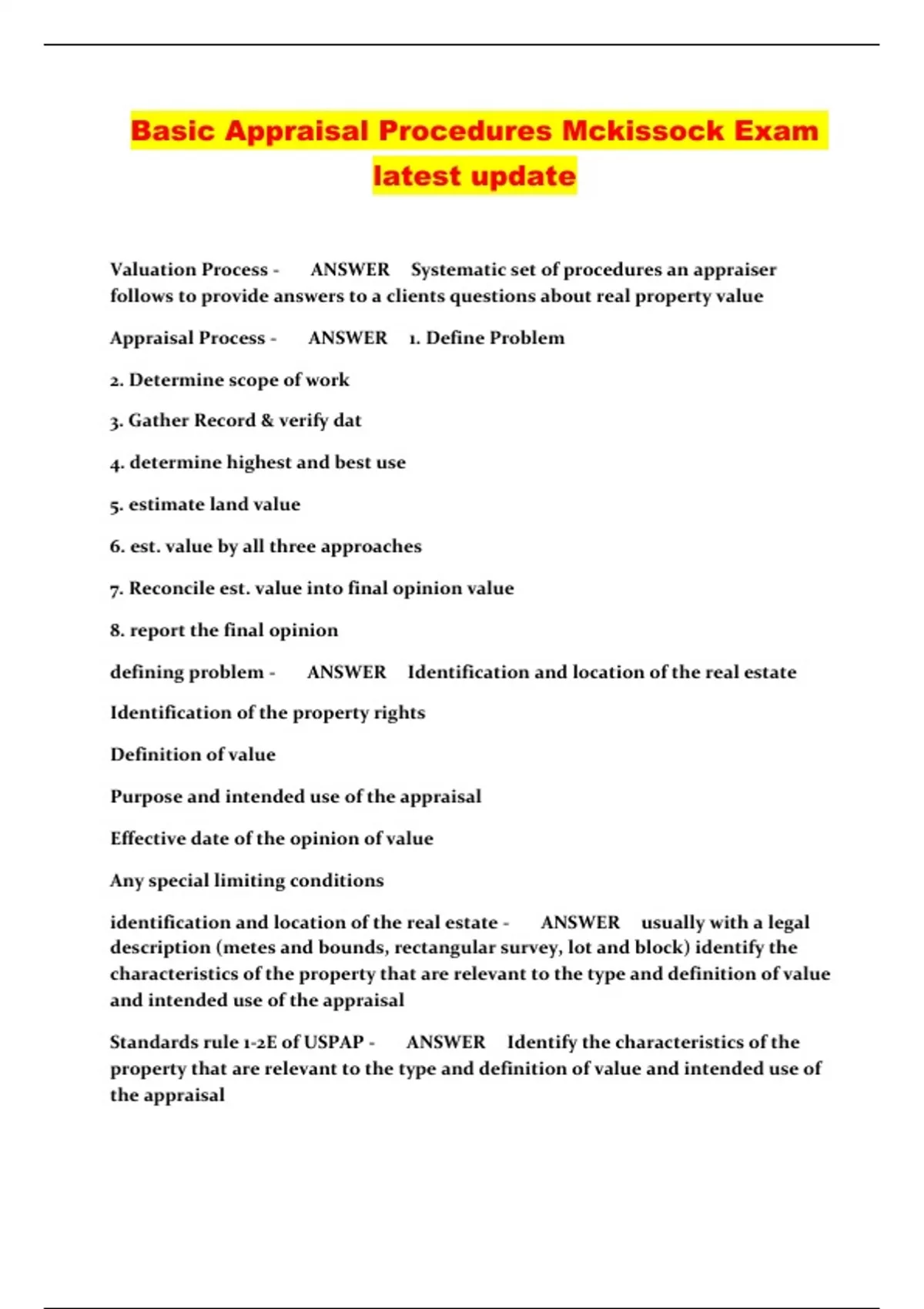 Basic Appraisal Procedures Mckissock Exam latest update

Valuation Process - ANSWER Systematic set of procedures an appraiser follows to provide answers to a clients questions about real property value

Appraisal Process - ANSWER 1. Define Problem

2. Determine scope of work

3. Gather Record & verify dat

4. determine highest and best use

5. estimate land value

6. est. value by all three approaches

7. Reconcile est. value into final opinion value

8. report the final opinion

defining problem - ANSWER Identification and location of the real estate

Identification of the property rights

Definition of value

Purpose and intended use of the appraisal

Effective date of the opinion of value

Any special limiting conditions

identification and location of the real estate - ANSWER usually with a legal description (metes and bounds, rectangular survey, lot and block) identify the characteristics of the property that are relevant to the type and definition of value and intended use of the appraisal

Standards rule 1-2E of USPAP - ANSWER Identify the characteristics of the property that are relevant to the type and definition of value and intended use of the appraisal